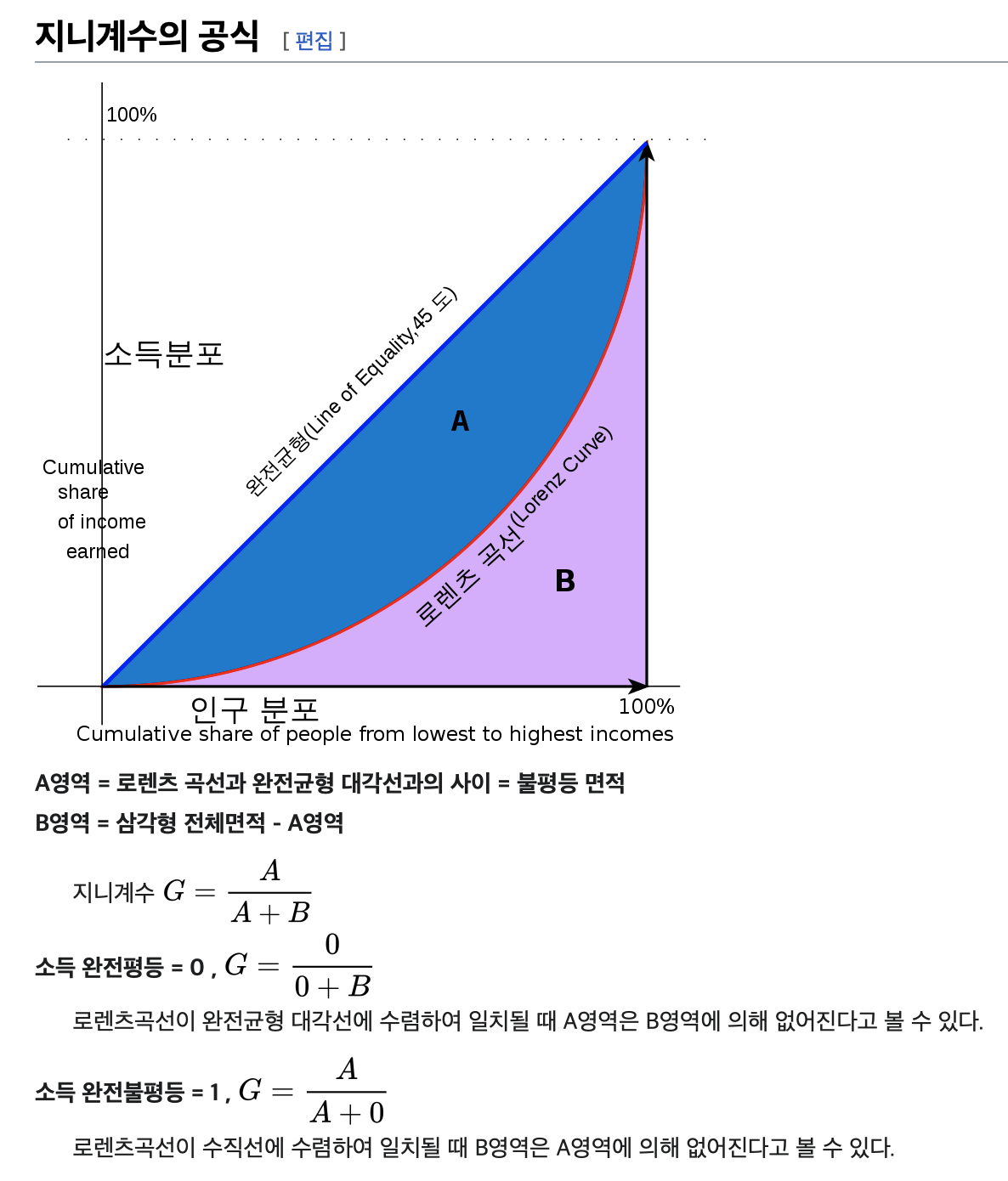 지니계수의 공식 [ 편집 ]

100%

소득분포

Cumulative share of income earned

완전균형(Line of Equality,45 도)

A

로렌츠 곡선(Lorenz Curve)

B

인구 분포

100%

Cumulative share of people from lowest to highest incomes

A영역 = 로렌츠 곡선과 완전균형 대각선과의 사이 = 불평등 면적

B영역 = 삼각형 전체면적 - A영역

지니계수 $G = \frac{A}{A+B}$

소득 완전평등 = 0 , $G = \frac{0}{0+B}$

로렌츠곡선이 완전균형 대각선에 수렴하여 일치될 때 A영역은 B영역에 의해 없어진다고 볼 수 있다.

소득 완전불평등 = 1 , $G = \frac{A}{A+0}$

로렌츠곡선이 수직선에 수렴하여 일치될 때 B영역은 A영역에 의해 없어진다고 볼 수 있다.